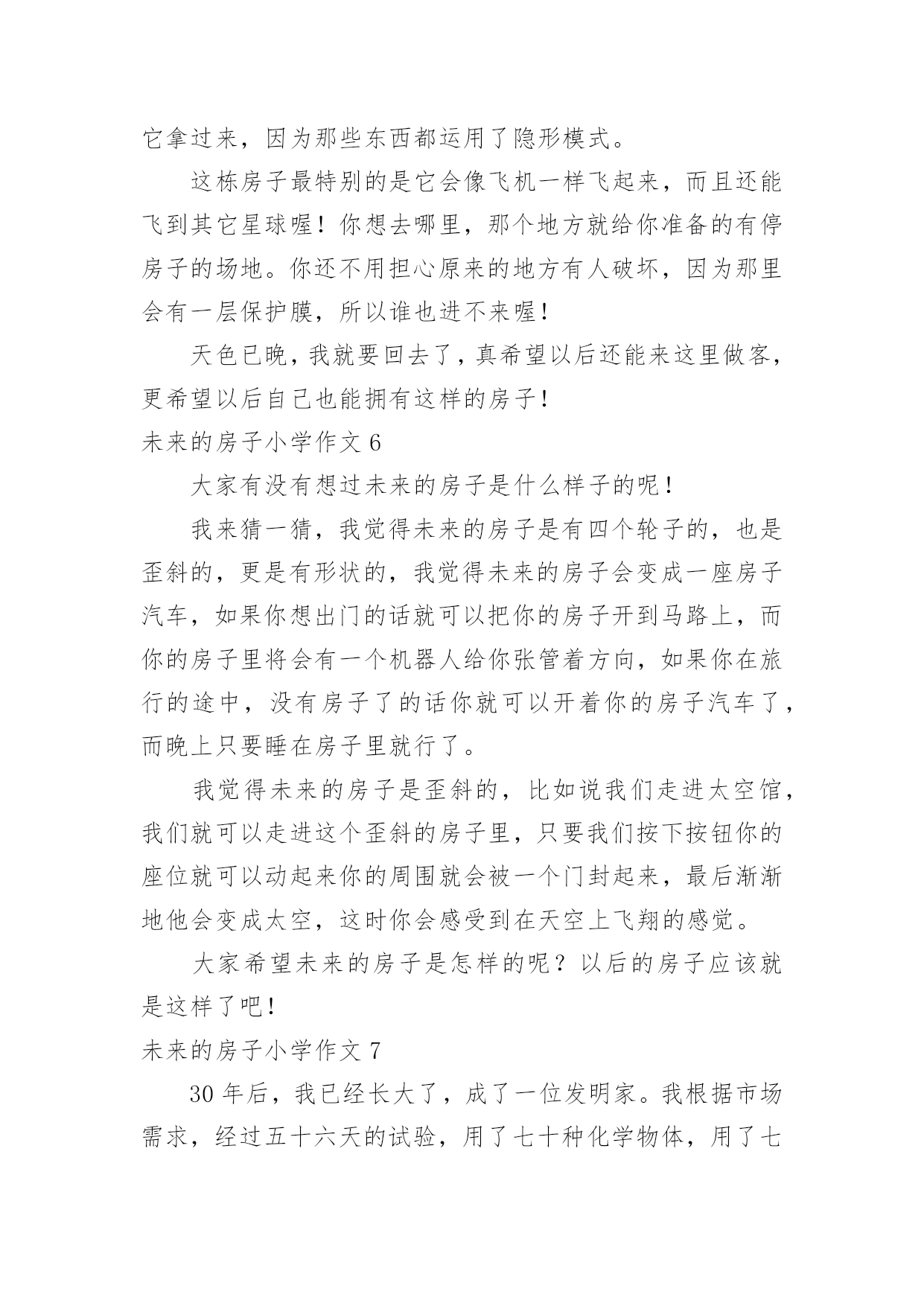 它拿过来，因为那些东西都运用了隐形模式。

这栋房子最特别的是它会像飞机一样飞起来，而且还能飞到其它星球喔！你想去哪里，那个地方就给你准备的有停房子的场地。你还不用担心原来的地方有人破坏，因为那里会有一层保护膜，所以谁也进不来喔！

天色已晚，我就要回去了，真希望以后还能来这里做客，更希望以后自己也能拥有这样的房子！

未来的房子小学作文 6

大家有没有想过未来的房子是什么样子的呢！

我来猜一猜，我觉得未来的房子是有四个轮子的，也是歪斜的，更是有形状的，我觉得未来的房子会变成一座房子汽车，如果你想出门的话就可以把你的房子开到马路上，而你的房子里将会有一个机器人给你张管着方向，如果你在旅行的途中，没有房子了的话你就可以开着你的房子汽车了，而晚上只要睡在房子里就行了。

我觉得未来的房子是歪斜的，比如说我们走进太空馆，我们就可以走进这个歪斜的房子里，只要我们按下按钮你的座位就可以动起来你的周围就会被一个门封起来，最后渐渐地他会变成太空，这时你会感受到在天空上飞翔的感觉。

大家希望未来的房子是怎样的呢？以后的房子应该就是这样了吧！

未来的房子小学作文 7

30 年后，我已经长大了，成了一位发明家。我根据市场需求，经过五十六天的试验，用了七十种化学物体，用了七